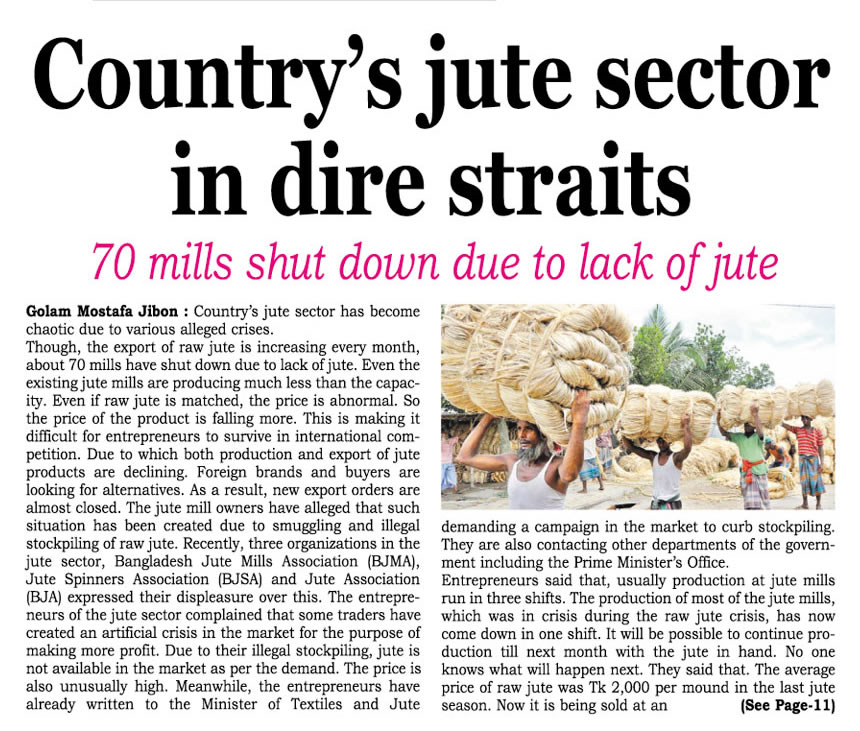 Country's jute sector in dire straits

70 mills shut down due to lack of jute

Golam Mostafa Jibon : Country's jute sector has become chaotic due to various alleged crises.

Though, the export of raw jute is increasing every month, about 70 mills have shut down due to lack of jute. Even the existing jute mills are producing much less than the capacity. Even if raw jute is matched, the price is abnormal. So the price of the product is falling more. This is making it difficult for entrepreneurs to survive in international competition. Due to which both production and export of jute products are declining. Foreign brands and buyers are looking for alternatives. As a result, new export orders are almost closed. The jute mill owners have alleged that such situation has been created due to smuggling and illegal stockpiling of raw jute. Recently, three organizations in the jute sector, Bangladesh Jute Mills Association (BJMA), Jute Spinners Association (BJSA) and Jute Association (BJA) expressed their displeasure over this. The entrepreneurs of the jute sector complained that some traders have created an artificial crisis in the market for the purpose of making more profit. Due to their illegal stockpiling, jute is not available in the market as per the demand. The price is also unusually high. Meanwhile, the entrepreneurs have already written to the Minister of Textiles and Jute demanding a campaign in the market to curb stockpiling. They are also contacting other departments of the government including the Prime Minister's Office.

Entrepreneurs said that, usually production at jute mills run in three shifts. The production of most of the jute mills, which was in crisis during the raw jute crisis, has now come down in one shift. It will be possible to continue production till next month with the jute in hand. No one knows what will happen next. They said that. The average price of raw jute was Tk 2,000 per mound in the last jute season. Now it is being sold at an (See Page-11)